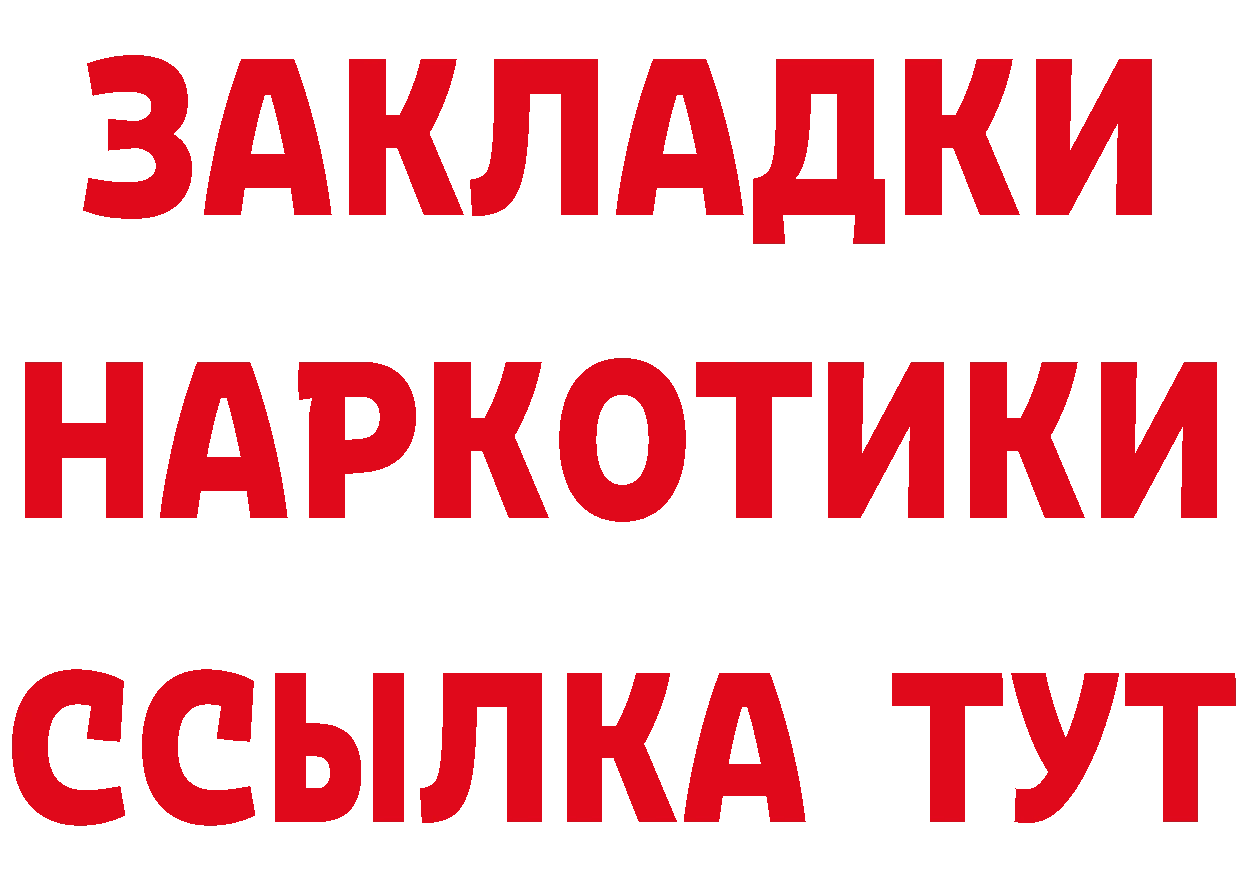 ЗАКЛАДКИ НАРКОТИКИ ССЫЛКА ТУТ